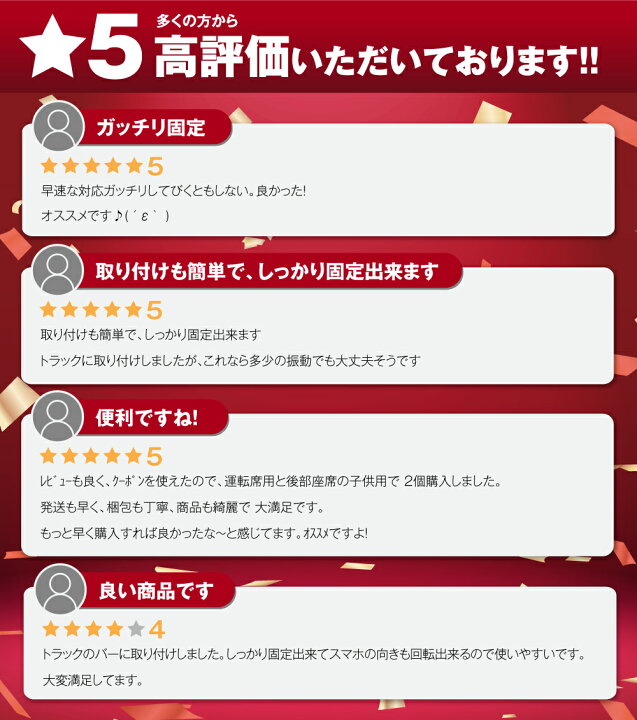 ★5 多くの方から
高評価いただいております!!

ガッチリ固定

★★★★★5

早速な対応ガッチリしてびくともしない。良かった!

オススメです♪(´ε｀ )

取り付けも簡単で、しっかり固定出来ます

★★★★★5

取り付けも簡単で、しっかり固定出来ます

トラックに取り付けしましたが、これなら多少の振動でも大丈夫そうです

便利ですね!

★★★★★5

ﾚﾋﾞｭｰも良く、ｸｰﾎﾟﾝを使えたので、運転席用と後部座席の子供用で 2個購入しました。

発送も早く、梱包も丁寧、商品も綺麗で 大満足です。

もっと早く購入すれば良かったな～と感じてます。ｵｽｽﾒですよ!

良い商品です

★★★★★4

トラックのバーに取り付けしました。しっかり固定出来てスマホの向きも回転出来るので使いやすいです。

大変満足してます。